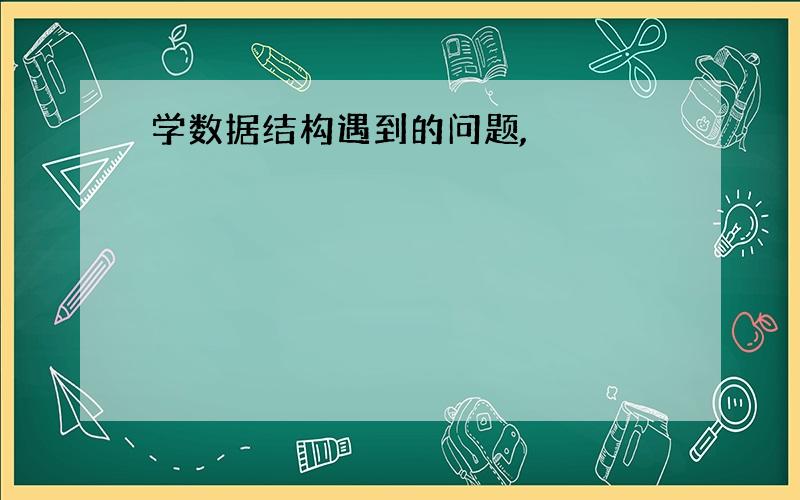 学数据结构遇到的问题,